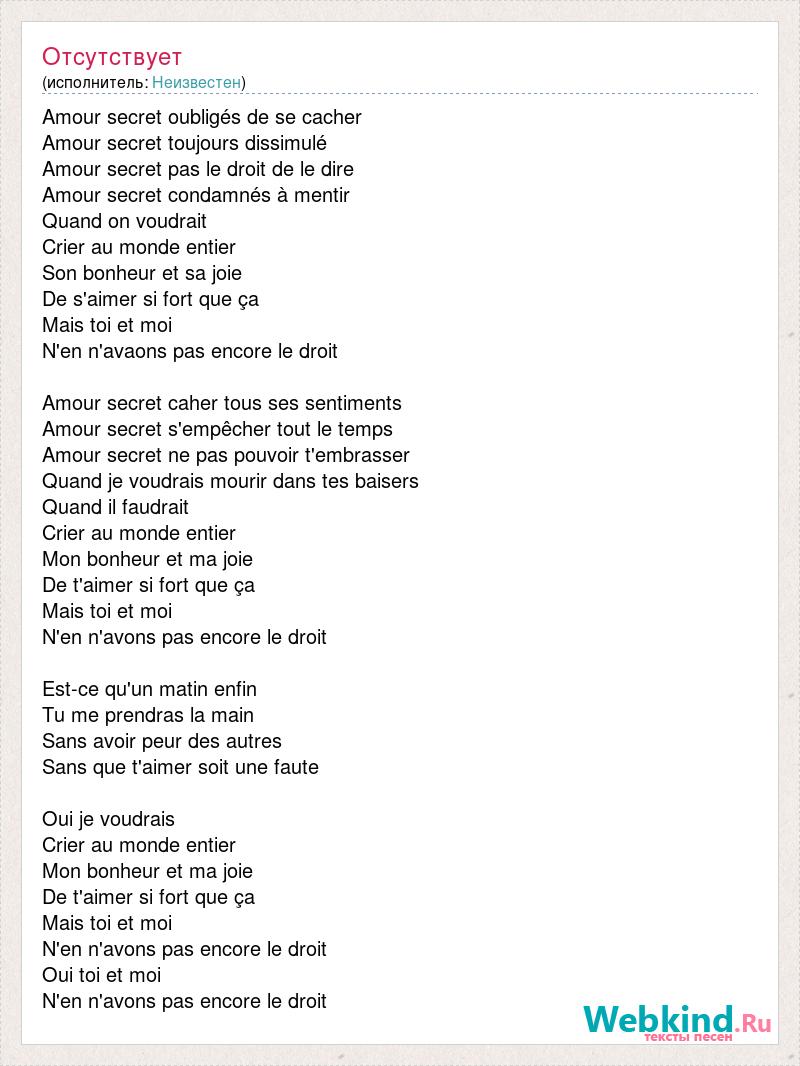 Отсутствует
(исполнитель: Неизвестен)

Amour secret oubligés de se cacher
Amour secret toujours dissimulé
Amour secret pas le droit de le dire
Amour secret condamnés à mentir
Quand on voudrait
Crier au monde entier
Son bonheur et sa joie
De s'aimer si fort que ça
Mais toi et moi
N'en n'avaons pas encore le droit

Amour secret caher tous ses sentiments
Amour secret s'empêcher tout le temps
Amour secret ne pas pouvoir t'embrasser
Quand je voudrais mourir dans tes baisers
Quand il faudrait
Crier au monde entier
Mon bonheur et ma joie
De t'aimer si fort que ça
Mais toi et moi
N'en n'avons pas encore le droit

Est-ce qu'un matin enfin
Tu me prendras la main
Sans avoir peur des autres
Sans que t'aimer soit une faute

Oui je voudrais
Crier au monde entier
Mon bonheur et ma joie
De t'aimer si fort que ça
Mais toi et moi
N'en n'avons pas encore le droit
Oui toi et moi
N'en n'avons pas encore le droit

Webkind.Ru
тексты песен